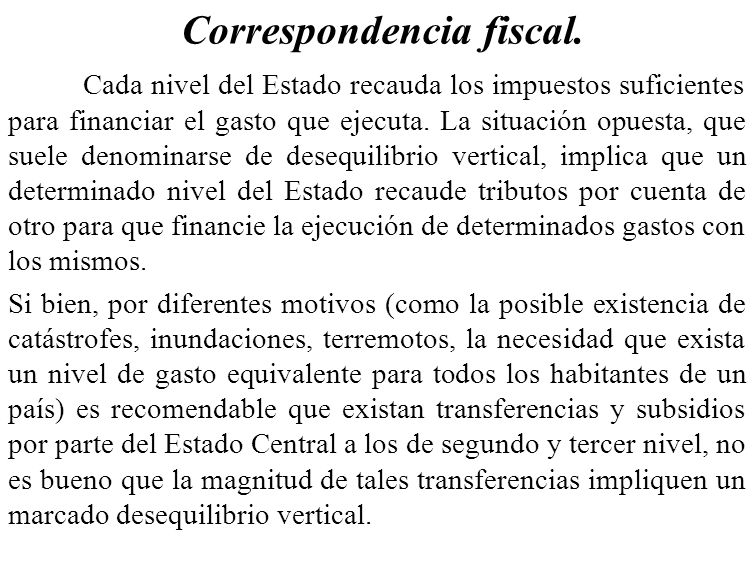 Correspondencia fiscal.

Cada nivel del Estado recauda los impuestos suficientes para financiar el gasto que ejecuta. La situación opuesta, que suele denominarse de desequilibrio vertical, implica que un determinado nivel del Estado recaude tributos por cuenta de otro para que financie la ejecución de determinados gastos con los mismos.

Si bien, por diferentes motivos (como la posible existencia de catástrofes, inundaciones, terremotos, la necesidad que exista un nivel de gasto equivalente para todos los habitantes de un país) es recomendable que existan transferencias y subsidios por parte del Estado Central a los de segundo y tercer nivel, no es bueno que la magnitud de tales transferencias impliquen un marcado desequilibrio vertical.